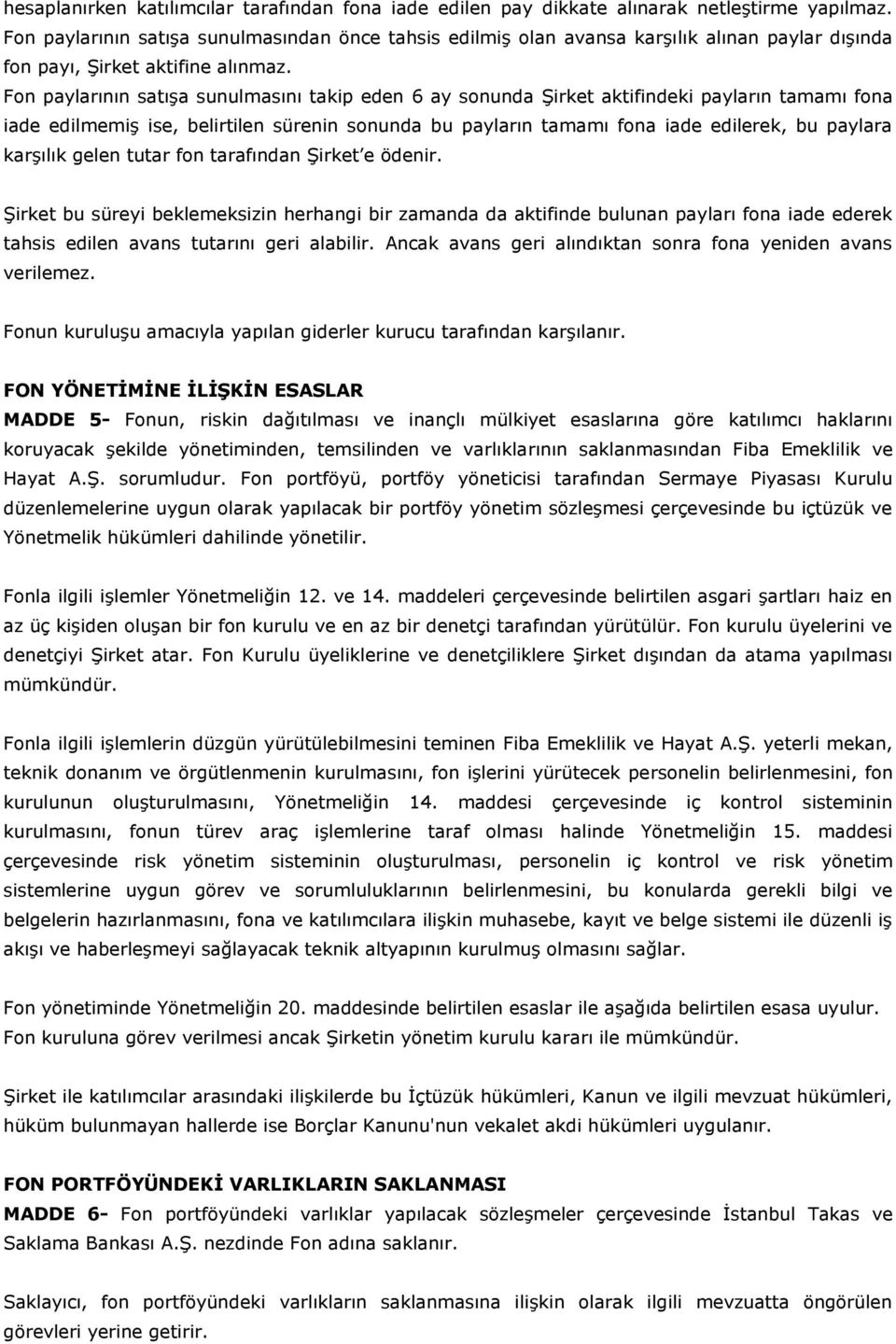 hesaplanırken katılımcılar tarafından fona iade edilen pay dikkate alınarak netleştirme yapılmaz. Fon paylarının satışa sunulmasından önce tahsis edilmiş olan avansa karşılık alınan paylar dışında fon payı, Şirket aktifine alınmaz.
Fon paylarının satışa sunulmasını takip eden 6 ay sonunda Şirket aktifindeki payların tamamı fona iade edilmemiş ise, belirtilen sürenin sonunda bu payların tamamı fona iade edilerek, bu paylara karşılık gelen tutar fon tarafından Şirket'e ödenir.

Şirket bu süreyi beklemeksizin herhangi bir zamanda da aktifinde bulunan payları fona iade ederek tahsis edilen avans tutarını geri alabilir. Ancak avans geri alındıktan sonra fona yeniden avans verilemez.

Fonun kuruluşu amacıyla yapılan giderler kurucu tarafından karşılanır.

FON YÖNETİMİNE İLİŞKİN ESASLAR
MADDE 5- Fonun, riskin dağıtılması ve inançlı mülkiyet esaslarına göre katılımcı haklarını koruyacak şekilde yönetiminden, temsilinden ve varlıklarının saklanmasından Fiba Emeklilik ve Hayat A.Ş. sorumludur. Fon portföyü, portföy yöneticisi tarafından Sermaye Piyasası Kurulu düzenlemelerine uygun olarak yapılacak bir portföy yönetim sözleşmesi çerçevesinde bu içtüzük ve Yönetmelik hükümleri dahilinde yönetilir.

Fonla ilgili işlemler Yönetmeliğin 12. ve 14. maddeleri çerçevesinde belirtilen asgari şartları haiz en az üç kişiden oluşan bir fon kurulu ve en az bir denetçi tarafından yürütülür. Fon kurulu üyelerini ve denetçiyi Şirket atar. Fon Kurulu üyeliklerine ve denetçiliklere Şirket dışından da atama yapılması mümkündür.

Fonla ilgili işlemlerin düzgün yürütülebilmesini teminen Fiba Emeklilik ve Hayat A.Ş. yeterli mekan, teknik donanım ve örgütlenmenin kurulmasını, fon işlerini yürütecek personelin belirlenmesini, fon kurulunun oluşturulmasını, Yönetmeliğin 14. maddesi çerçevesinde iç kontrol sisteminin kurulmasını, fonun türev araç işlemlerine taraf olması halinde Yönetmeliğin 15. maddesi çerçevesinde risk yönetim sisteminin oluşturulması, personelin iç kontrol ve risk yönetim sistemlerine uygun görev ve sorumluluklarının belirlenmesini, bu konularda gerekli bilgi ve belgelerin hazırlanmasını, fona ve katılımcılara ilişkin muhasebe, kayıt ve belge sistemi ile düzenli iş akışı ve haberleşmeyi sağlayacak teknik altyapının kurulmuş olmasını sağlar.

Fon yönetiminde Yönetmeliğin 20. maddesinde belirtilen esaslar ile aşağıda belirtilen esasa uyulur. Fon kuruluna görev verilmesi ancak Şirketin yönetim kurulu kararı ile mümkündür.

Şirket ile katılımcılar arasındaki ilişkilerde bu İçtüzük hükümleri, Kanun ve ilgili mevzuat hükümleri, hüküm bulunmayan hallerde ise Borçlar Kanunu'nun vekalet akdi hükümleri uygulanır.

FON PORTFÖYÜNDEKİ VARLIKLARIN SAKLANMASI
MADDE 6- Fon portföyündeki varlıklar yapılacak sözleşmeler çerçevesinde İstanbul Takas ve Saklama Bankası A.Ş. nezdinde Fon adına saklanır.

Saklayıcı, fon portföyündeki varlıkların saklanmasına ilişkin olarak ilgili mevzuatta öngörülen görevleri yerine getirir.